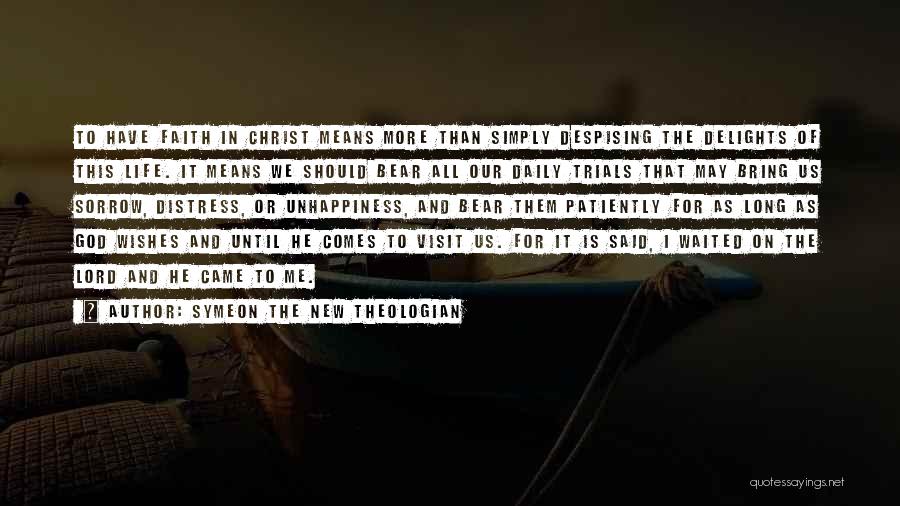 TO HAVE FAITH IN CHRIST MEANS MORE THAN SIMPLY DESPISING THE DELIGHTS OF THIS LIFE. IT MEANS WE SHOULD BEAR ALL OUR DAILY TRIALS THAT MAY BRING US SORROW, DISTRESS, OR UNHAPPINESS, AND BEAR THEM PATIENTLY FOR AS LONG AS GOD WISHES AND UNTIL HE COMES TO VISIT US. FOR IT IS SAID, I WAITED ON THE LORD AND HE CAME TO ME.

AUTHOR: SYMEON THE NEW THEOLOGIAN

quotessayings.net